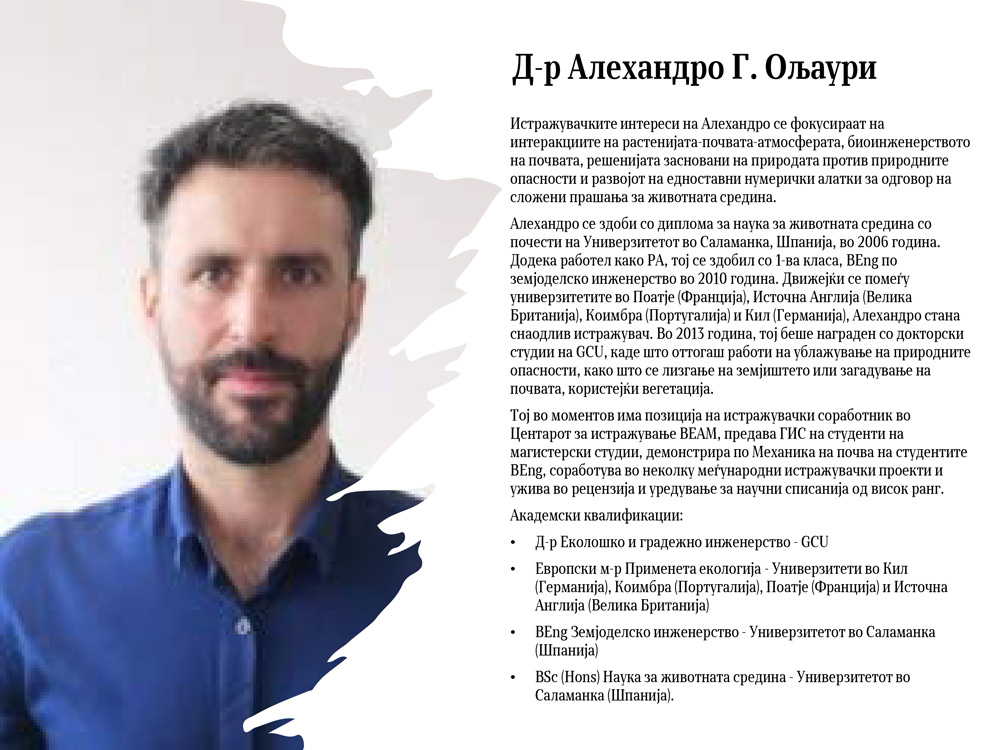 Д-р Алехандро Г. Ољаури

Истражувачките интереси на Алехандро се фокусираат на интеракциите на растенијата-почвата-атмосферата, биоинженерството на почвата, решенијата засновани на природата против природните опасности и развојот на едноставни нумерички алатки за одговор на сложени прашања за животната средина.

Алехандро се здоби со диплома за наука за животната средина со почести на Универзитетот во Саламанка, Шпанија, во 2006 година. Додека работел како РА, тој се здобил со 1-ва класа, BEng по земјоделско инженерство во 2010 година. Движејќи се помеѓу универзитетите во Поатје (Франција), Источна Англија (Велика Британија), Коимбра (Португалија) и Кил (Германија), Алехандро стана снаодлив истражувач. Во 2013 година, тој беше награден со докторски студии на GCU, каде што оттогаш работи на ублажување на природните опасности, како што се лизгање на земјиштето или загадување на почвата, користејќи вегетација.

Тој во моментов има позиција на истражувачки соработник во Центарот за истражување BEAM, предава ГИС на студенти на магистерски студии, демонстрира по Механика на почва на студентите BEng, соработува во неколку меѓународни истражувачки проекти и ужива во рецензија и уредување за научни списанија од висок ранг.

Академски квалификации:

• Д-р Еколошко и градежно инженерство - GCU

• Европски м-р Применета екологија - Универзитети во Кил (Германија), Коимбра (Португалија), Поатје (Франција) и Источна Англија (Велика Британија)

• BEng Земјоделско инженерство - Универзитетот во Саламанка (Шпанија)

• BSc (Hons) Наука за животната средина - Универзитетот во Саламанка (Шпанија).